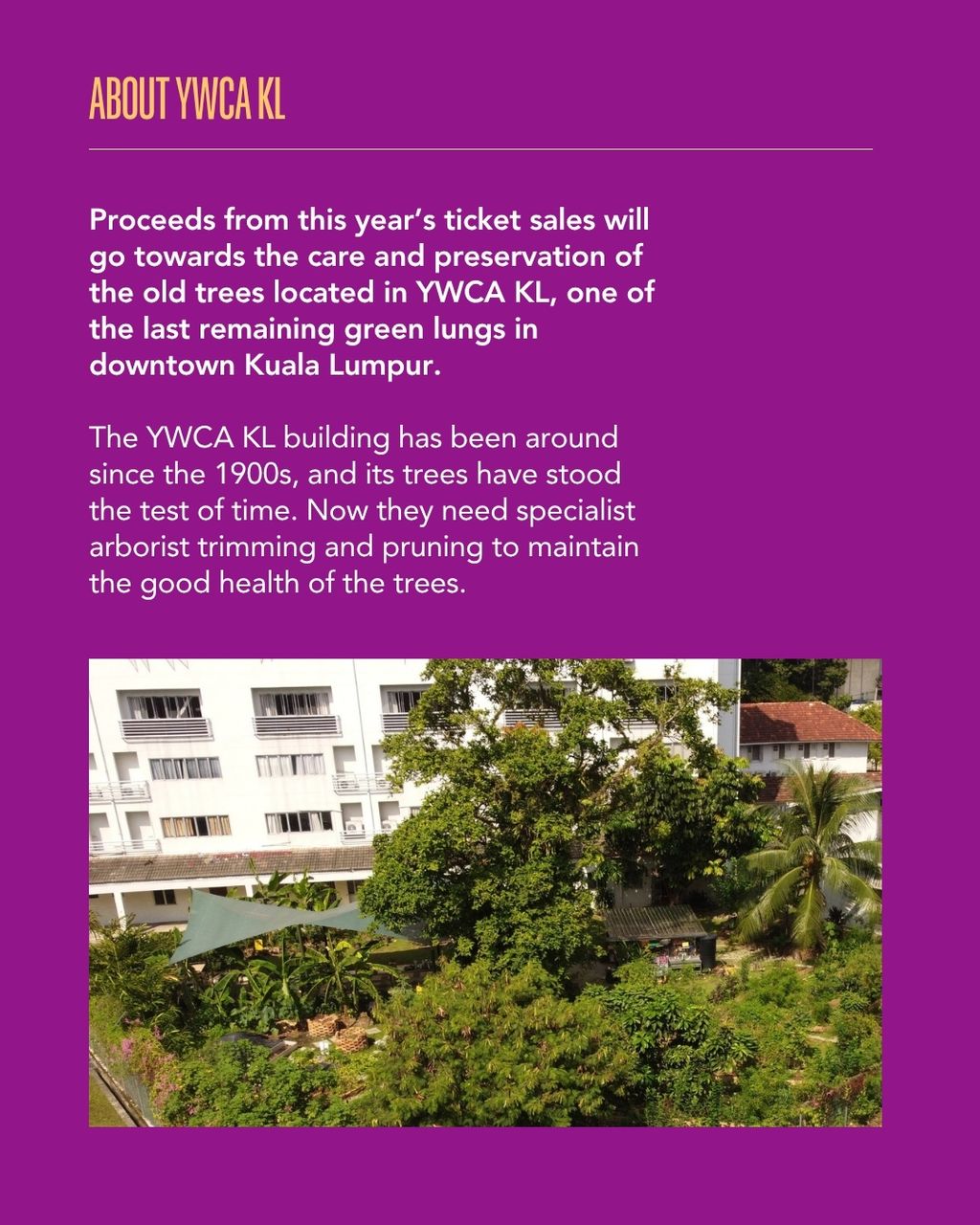 ABOUT YWCA KL

Proceeds from this year's ticket sales will go towards the care and preservation of the old trees located in YWCA KL, one of the last remaining green lungs in downtown Kuala Lumpur.

The YWCA KL building has been around since the 1900s, and its trees have stood the test of time. Now they need specialist arborist trimming and pruning to maintain the good health of the trees.